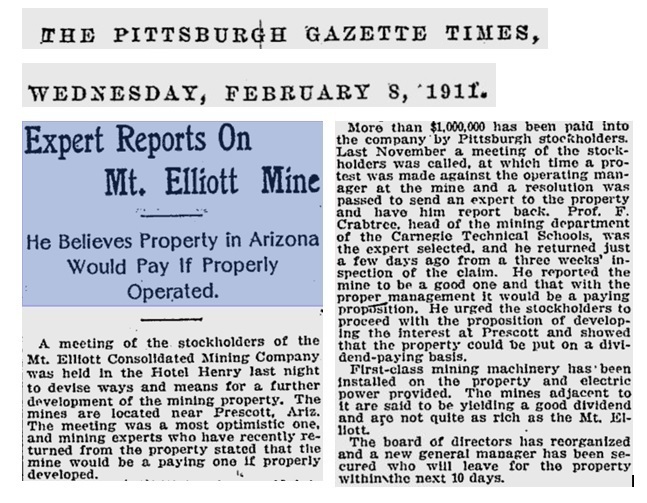 THE PITTSBURGH GAZETTE TIMES,

WEDNESDAY, FEBRUARY 8, 1911.

Expert Reports On Mt. Elliott Mine

He Believes Property in Arizona Would Pay If Properly Operated.

A meeting of the stockholders of the Mt. Elliott Consolidated Mining Company was held in the Hotel Henry last night to devise ways and means for a further development of the mining property. The mines are located near Prescott, Ariz. The meeting was a most optimistic one, and mining experts who have recently returned from the property stated that the mine would be a paying one if properly developed.

More than $1,000,000 has been paid into the company by Pittsburgh stockholders. Last November a meeting of the stockholders was called, at which time a protest was made against the operating manager at the mine and a resolution was passed to send an expert to the property and have him report back. Prof. F. Crabtree, head of the mining department of the Carnegie Technical Schools, was the expert selected, and he returned just a few days ago from a three weeks' inspection of the claim. He reported the mine to be a good one and that with the proper management it would be a paying proposition. He urged the stockholders to proceed with the proposition of developing the interest at Prescott and showed that the property could be put on a dividend-paying basis.

First-class mining machinery has been installed on the property and electric power provided. The mines adjacent to it are said to be yielding a good dividend and are not quite as rich as the Mt. Elliott.

The board of directors has reorganized and a new general manager has been secured who will leave for the property within the next 10 days.